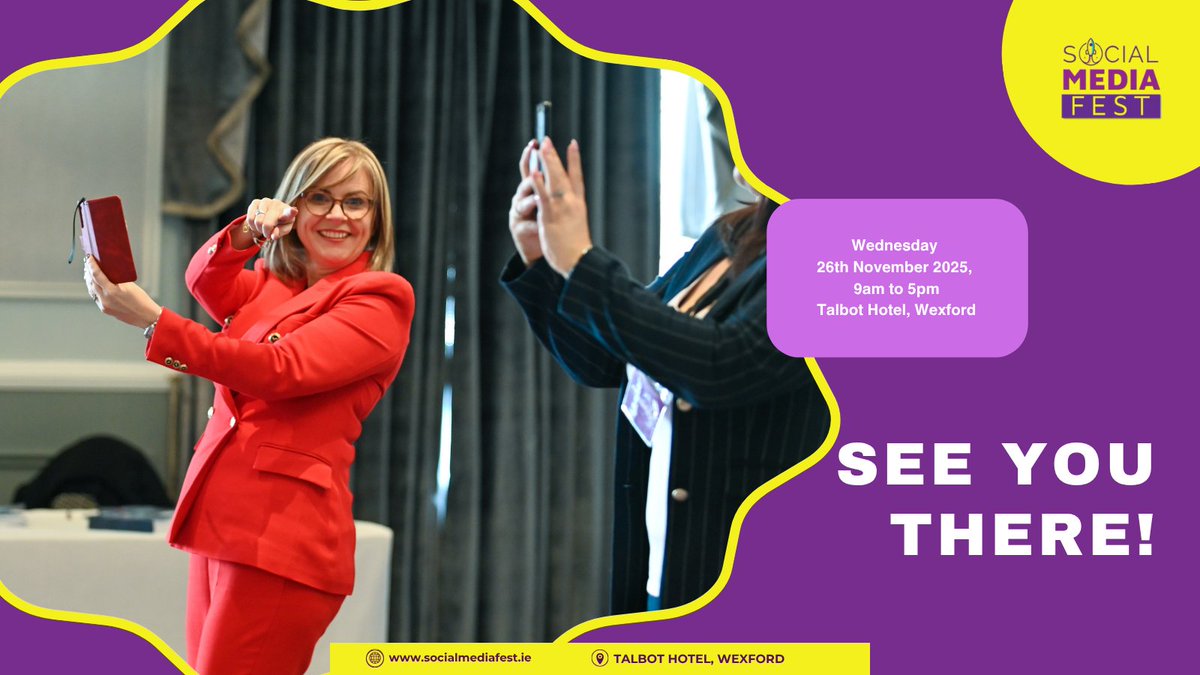 SOCIAL MEDIA FEST

Wednesday
26th November 2025,
9am to 5pm
Talbot Hotel, Wexford

SEE YOU THERE!

www.socialmediafest.ie

TALBOT HOTEL, WEXFORD